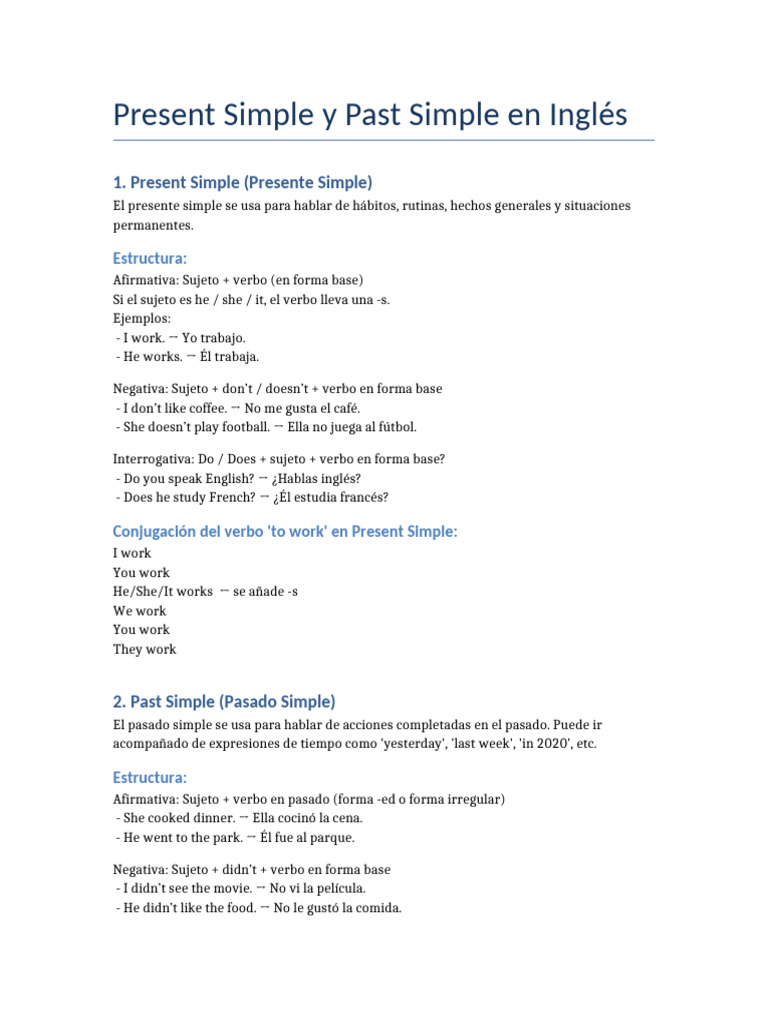 Present Simple y Past Simple en Inglés

1. Present Simple (Presente Simple)

El presente simple se usa para hablar de hábitos, rutinas, hechos generales y situaciones permanentes.

Estructura:

Afirmativa: Sujeto + verbo (en forma base)
Si el sujeto es he / she / it, el verbo lleva una -s.
Ejemplos:
- I work. → Yo trabajo.
- He works. → Él trabaja.

Negativa: Sujeto + don't / doesn't + verbo en forma base
- I don't like coffee. → No me gusta el café.
- She doesn't play football. → Ella no juega al fútbol.

Interrogativa: Do / Does + sujeto + verbo en forma base?
- Do you speak English? → ¿Hablas inglés?
- Does he study French? → ¿Él estudia francés?

Conjugación del verbo 'to work' en Present Simple:

I work
You work
He/She/It works → se añade -s
We work
You work
They work

2. Past Simple (Pasado Simple)

El pasado simple se usa para hablar de acciones completadas en el pasado. Puede ir acompañado de expresiones de tiempo como 'yesterday', 'last week', 'in 2020', etc.

Estructura:

Afirmativa: Sujeto + verbo en pasado (forma -ed o forma irregular)
- She cooked dinner. → Ella cocinó la cena.
- He went to the park. → Él fue al parque.

Negativa: Sujeto + didn't + verbo en forma base
- I didn't see the movie. → No vi la película.
- He didn't like the food. → No le gustó la comida.